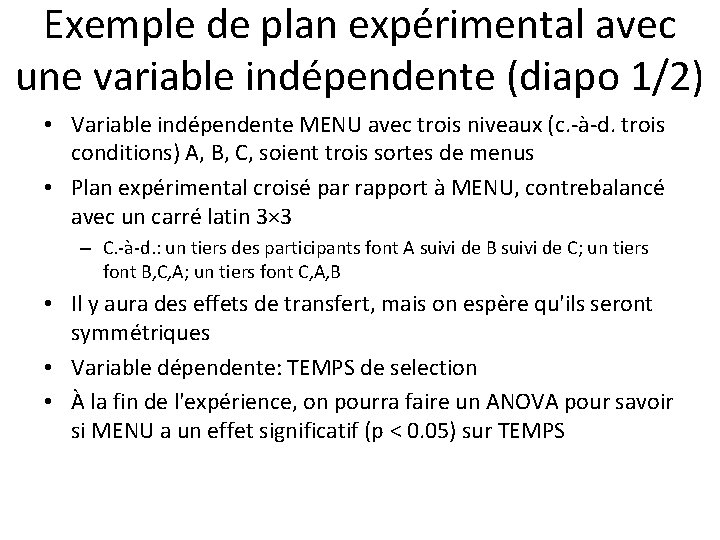 Exemple de plan expérimental avec une variable indépendente (diapo 1/2)

• Variable indépendente MENU avec trois niveaux (c.-à-d. trois conditions) A, B, C, soient trois sortes de menus

• Plan expérimental croisé par rapport à MENU, contrebalancé avec un carré latin 3×3

– C.-à-d.: un tiers des participants font A suivi de B suivi de C; un tiers font B,C,A; un tiers font C,A,B

• Il y aura des effets de transfert, mais on espère qu'ils seront symmétriques

• Variable dépendente: TEMPS de selection

• À la fin de l'expérience, on pourra faire un ANOVA pour savoir si MENU a un effet significatif (p < 0.05) sur TEMPS